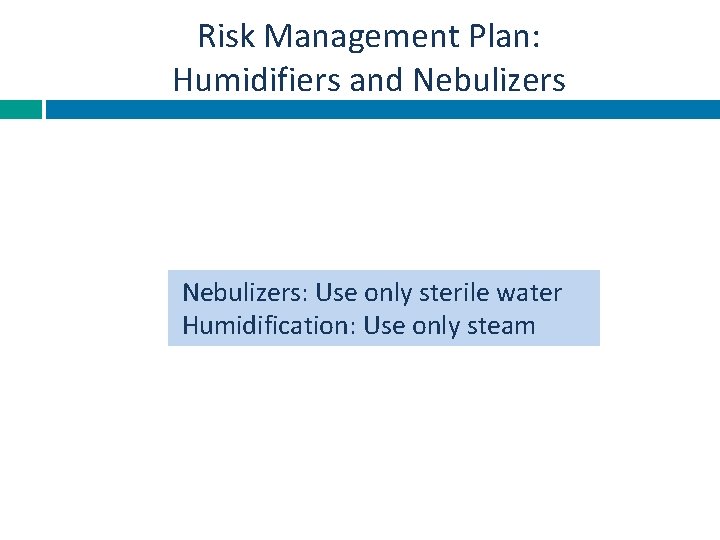 Risk Management Plan:
Humidifiers and Nebulizers

Nebulizers: Use only sterile water
Humidification: Use only steam